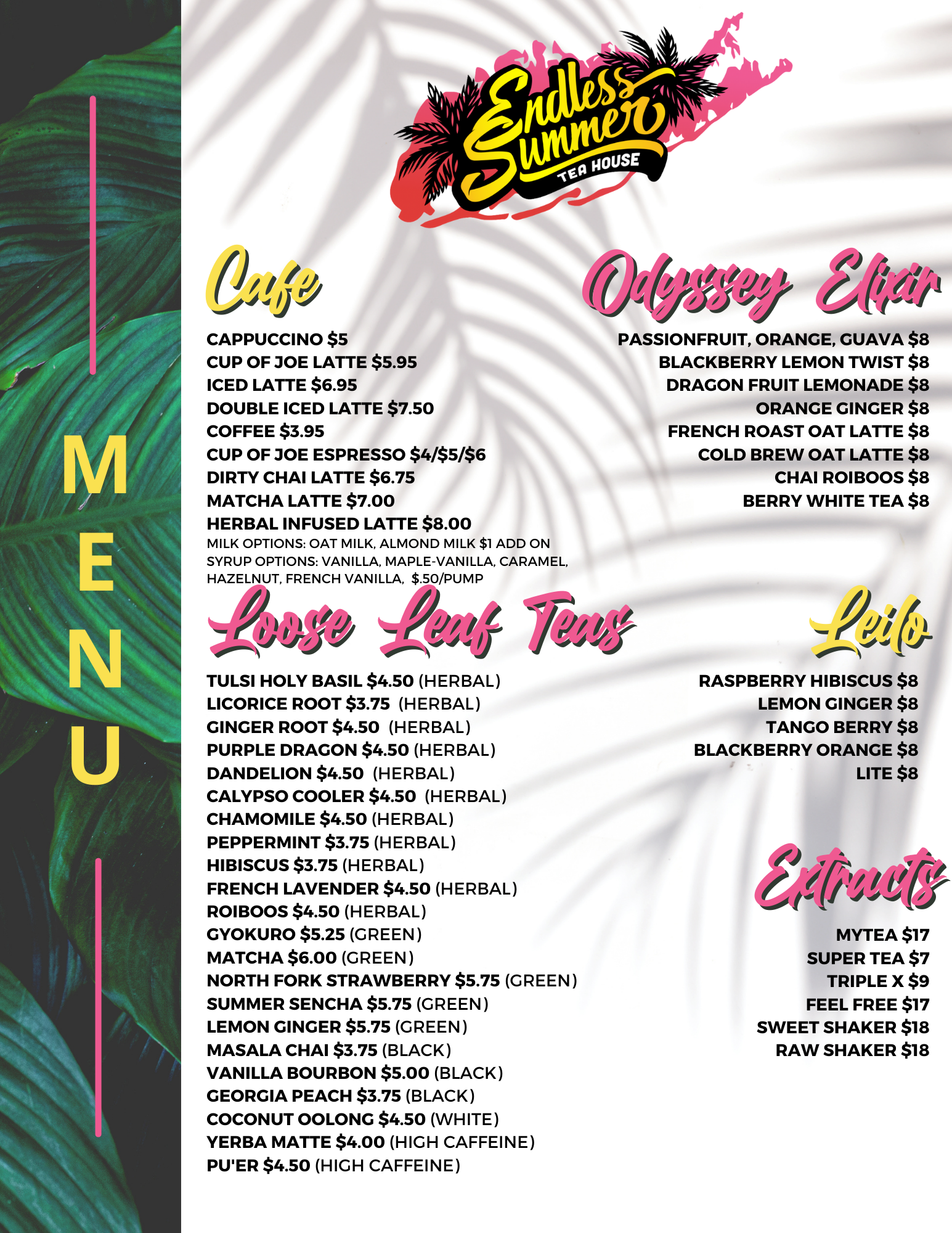 MENU

Endless Summer
TEA HOUSE

Cafe

CAPPUCCINO $5
CUP OF JOE LATTE $5.95
ICED LATTE $6.95
DOUBLE ICED LATTE $7.50
COFFEE $3.95
CUP OF JOE ESPRESSO $4/$5/$6
DIRTY CHAI LATTE $6.75
MATCHA LATTE $7.00
HERBAL INFUSED LATTE $8.00
MILK OPTIONS: OAT MILK, ALMOND MILK $1 ADD ON
SYRUP OPTIONS: VANILLA, MAPLE-VANILLA, CARAMEL, HAZELNUT, FRENCH VANILLA, $.50/PUMP

Loose Leaf Teas

TULSI HOLY BASIL $4.50 (HERBAL)
LICORICE ROOT $3.75 (HERBAL)
GINGER ROOT $4.50 (HERBAL)
PURPLE DRAGON $4.50 (HERBAL)
DANDELION $4.50 (HERBAL)
CALYPSO COOLER $4.50 (HERBAL)
CHAMOMILE $4.50 (HERBAL)
PEPPERMINT $3.75 (HERBAL)
HIBISCUS $3.75 (HERBAL)
FRENCH LAVENDER $4.50 (HERBAL)
ROIBOOS $4.50 (HERBAL)
GYOKURO $5.25 (GREEN)
MATCHA $6.00 (GREEN)
NORTH FORK STRAWBERRY $5.75 (GREEN)
SUMMER SENCHA $5.75 (GREEN)
LEMON GINGER $5.75 (GREEN)
MASALA CHAI $3.75 (BLACK)
VANILLA BOURBON $5.00 (BLACK)
GEORGIA PEACH $3.75 (BLACK)
COCONUT OOLONG $4.50 (WHITE)
YERBA MATTE $4.00 (HIGH CAFFEINE)
PU'ER $4.50 (HIGH CAFFEINE)

Odyssey Elixir

PASSIONFRUIT, ORANGE, GUAVA $8
BLACKBERRY LEMON TWIST $8
DRAGON FRUIT LEMONADE $8
ORANGE GINGER $8
FRENCH ROAST OAT LATTE $8
COLD BREW OAT LATTE $8
CHAI ROIBOOS $8
BERRY WHITE TEA $8

Leilo

RASPBERRY HIBISCUS $8
LEMON GINGER $8
TANGO BERRY $8
BLACKBERRY ORANGE $8
LITE $8

Extracts

MYTEA $17
SUPER TEA $7
TRIPLE X $9
FEEL FREE $17
SWEET SHAKER $18
RAW SHAKER $18